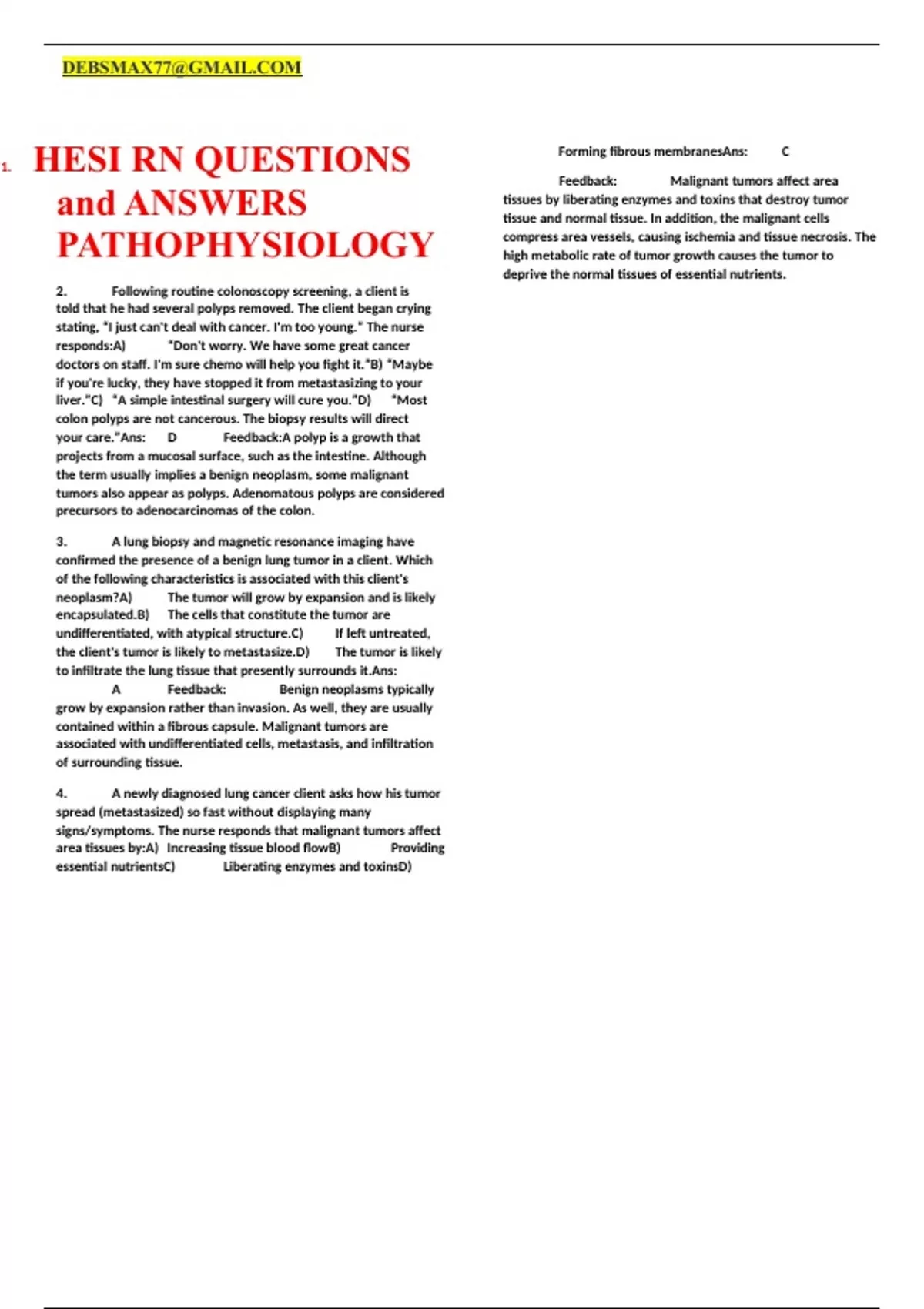 DEBSMAX77@GMAIL.COM

1. HESI RN QUESTIONS and ANSWERS PATHOPHYSIOLOGY

2. Following routine colonoscopy screening, a client is told that he had several polyps removed. The client began crying stating, "I just can't deal with cancer. I'm too young." The nurse responds:A) "Don't worry. We have some great cancer doctors on staff. I'm sure chemo will help you fight it."B) "Maybe if you're lucky, they have stopped it from metastasizing to your liver."C) "A simple intestinal surgery will cure you."D) "Most colon polyps are not cancerous. The biopsy results will direct your care."Ans: D Feedback:A polyp is a growth that projects from a mucosal surface, such as the intestine. Although the term usually implies a benign neoplasm, some malignant tumors also appear as polyps. Adenomatous polyps are considered precursors to adenocarcinomas of the colon.

3. A lung biopsy and magnetic resonance imaging have confirmed the presence of a benign lung tumor in a client. Which of the following characteristics is associated with this client's neoplasm?A) The tumor will grow by expansion and is likely encapsulated.B) The cells that constitute the tumor are undifferentiated, with atypical structure.C) If left untreated, the client's tumor is likely to metastasize.D) The tumor is likely to infiltrate the lung tissue that presently surrounds it.Ans: A Feedback: Benign neoplasms typically grow by expansion rather than invasion. As well, they are usually contained within a fibrous capsule. Malignant tumors are associated with undifferentiated cells, metastasis, and infiltration of surrounding tissue.

4. A newly diagnosed lung cancer client asks how his tumor spread (metastasized) so fast without displaying many signs/symptoms. The nurse responds that malignant tumors affect area tissues by:A) Increasing tissue blood flowB) Providing essential nutrientsC) Liberating enzymes and toxinsD) Forming fibrous membranesAns: C

Feedback: Malignant tumors affect area tissues by liberating enzymes and toxins that destroy tumor tissue and normal tissue. In addition, the malignant cells compress area vessels, causing ischemia and tissue necrosis. The high metabolic rate of tumor growth causes the tumor to deprive the normal tissues of essential nutrients.